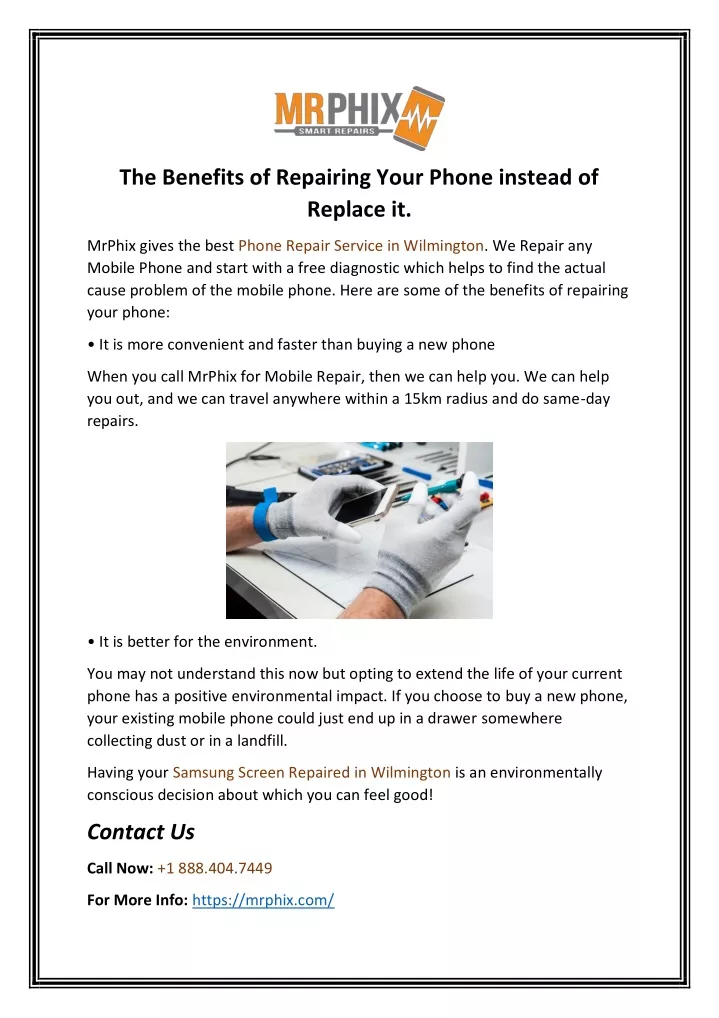 MRPHIX
SMART REPAIRS

The Benefits of Repairing Your Phone instead of Replace it.

MrPhix gives the best Phone Repair Service in Wilmington. We Repair any Mobile Phone and start with a free diagnostic which helps to find the actual cause problem of the mobile phone. Here are some of the benefits of repairing your phone:

• It is more convenient and faster than buying a new phone

When you call MrPhix for Mobile Repair, then we can help you. We can help you out, and we can travel anywhere within a 15km radius and do same-day repairs.

• It is better for the environment.

You may not understand this now but opting to extend the life of your current phone has a positive environmental impact. If you choose to buy a new phone, your existing mobile phone could just end up in a drawer somewhere collecting dust or in a landfill.

Having your Samsung Screen Repaired in Wilmington is an environmentally conscious decision about which you can feel good!

Contact Us

Call Now: +1 888.404.7449

For More Info: https://mrphix.com/